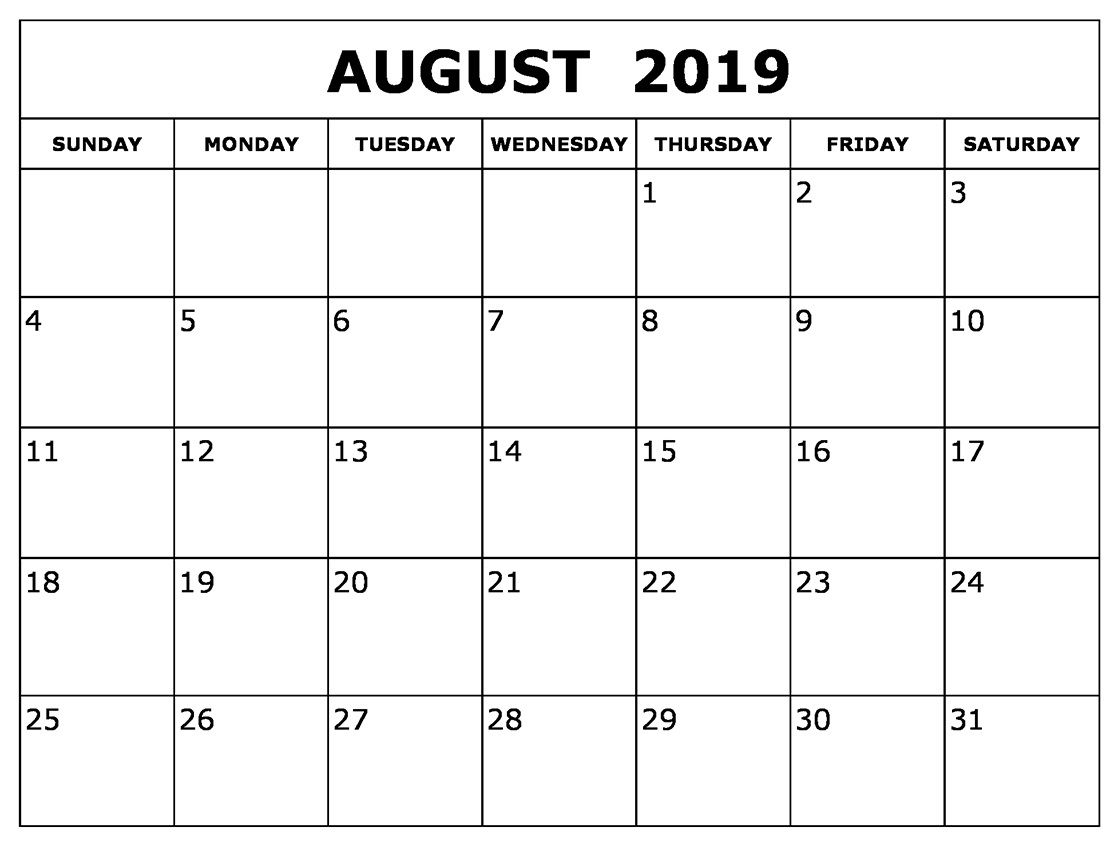 AUGUST 2019

| SUNDAY | MONDAY | TUESDAY | WEDNESDAY | THURSDAY | FRIDAY | SATURDAY |
|---|---|---|---|---|---|---|
| | | | | 1 | 2 | 3 |
| 4 | 5 | 6 | 7 | 8 | 9 | 10 |
| 11 | 12 | 13 | 14 | 15 | 16 | 17 |
| 18 | 19 | 20 | 21 | 22 | 23 | 24 |
| 25 | 26 | 27 | 28 | 29 | 30 | 31 |